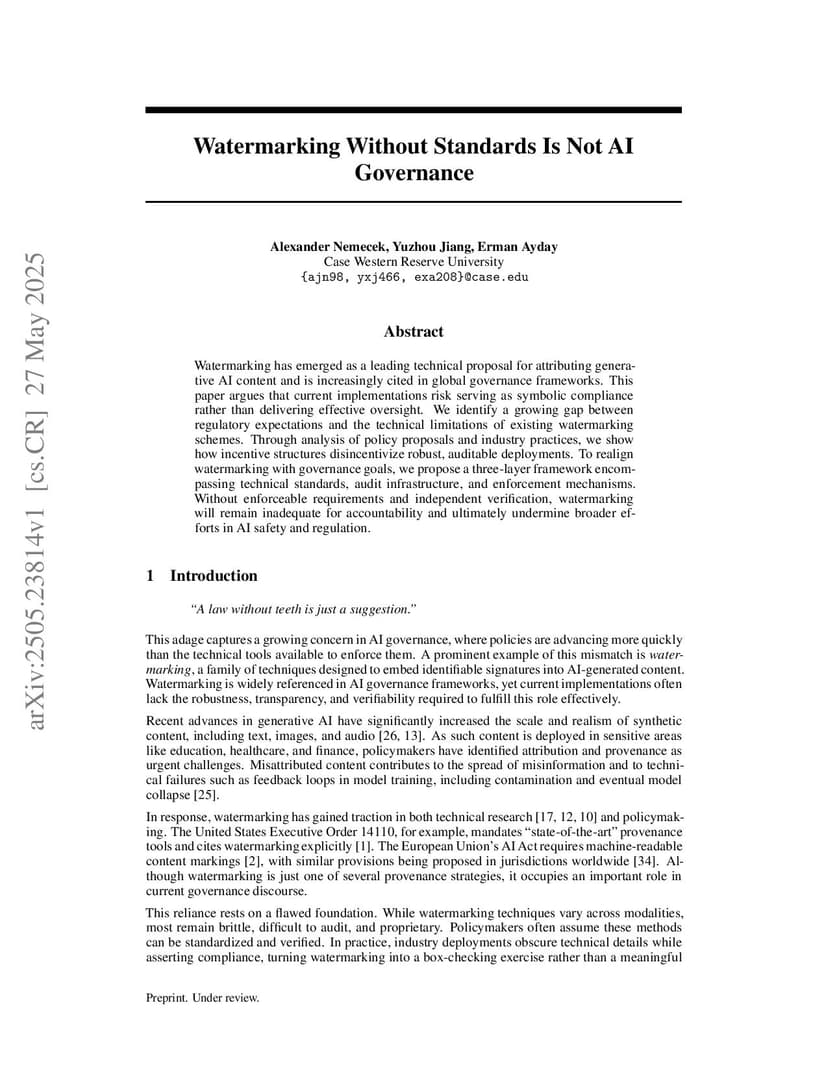 arXiv:2505.23814v1 [cs.CR] 27 May 2025

Watermarking Without Standards Is Not AI Governance

Alexander Nemecek, Yuzhou Jiang, Erman Ayday
Case Western Reserve University
{ajn98, yxj466, exa208}@case.edu

Abstract

Watermarking has emerged as a leading technical proposal for attributing generative AI content and is increasingly cited in global governance frameworks. This paper argues that current implementations risk serving as symbolic compliance rather than delivering effective oversight. We identify a growing gap between regulatory expectations and the technical limitations of existing watermarking schemes. Through analysis of policy proposals and industry practices, we show how incentive structures disincentivize robust, auditable deployments. To realign watermarking with governance goals, we propose a three-layer framework encompassing technical standards, audit infrastructure, and enforcement mechanisms. Without enforceable requirements and independent verification, watermarking will remain inadequate for accountability and ultimately undermine broader efforts in AI safety and regulation.

1 Introduction

"A law without teeth is just a suggestion."

This adage captures a growing concern in AI governance, where policies are advancing more quickly than the technical tools available to enforce them. A prominent example of this mismatch is watermarking, a family of techniques designed to embed identifiable signatures into AI-generated content. Watermarking is widely referenced in AI governance frameworks, yet current implementations often lack the robustness, transparency, and verifiability required to fulfill this role effectively.

Recent advances in generative AI have significantly increased the scale and realism of synthetic content, including text, images, and audio [26, 13]. As such content is deployed in sensitive areas like education, healthcare, and finance, policymakers have identified attribution and provenance as urgent challenges. Misattributed content contributes to the spread of misinformation and to technical failures such as feedback loops in model training, including contamination and eventual model collapse [25].

In response, watermarking has gained traction in both technical research [17, 12, 10] and policymaking. The United States Executive Order 14110, for example, mandates "state-of-the-art" provenance tools and cites watermarking explicitly [1]. The European Union's AI Act requires machine-readable content markings [2], with similar provisions being proposed in jurisdictions worldwide [34]. Although watermarking is just one of several provenance strategies, it occupies an important role in current governance discourse.

This reliance rests on a flawed foundation. While watermarking techniques vary across modalities, most remain brittle, difficult to audit, and proprietary. Policymakers often assume these methods can be standardized and verified. In practice, industry deployments obscure technical details while asserting compliance, turning watermarking into a box-checking exercise rather than a meaningful

Preprint. Under review.